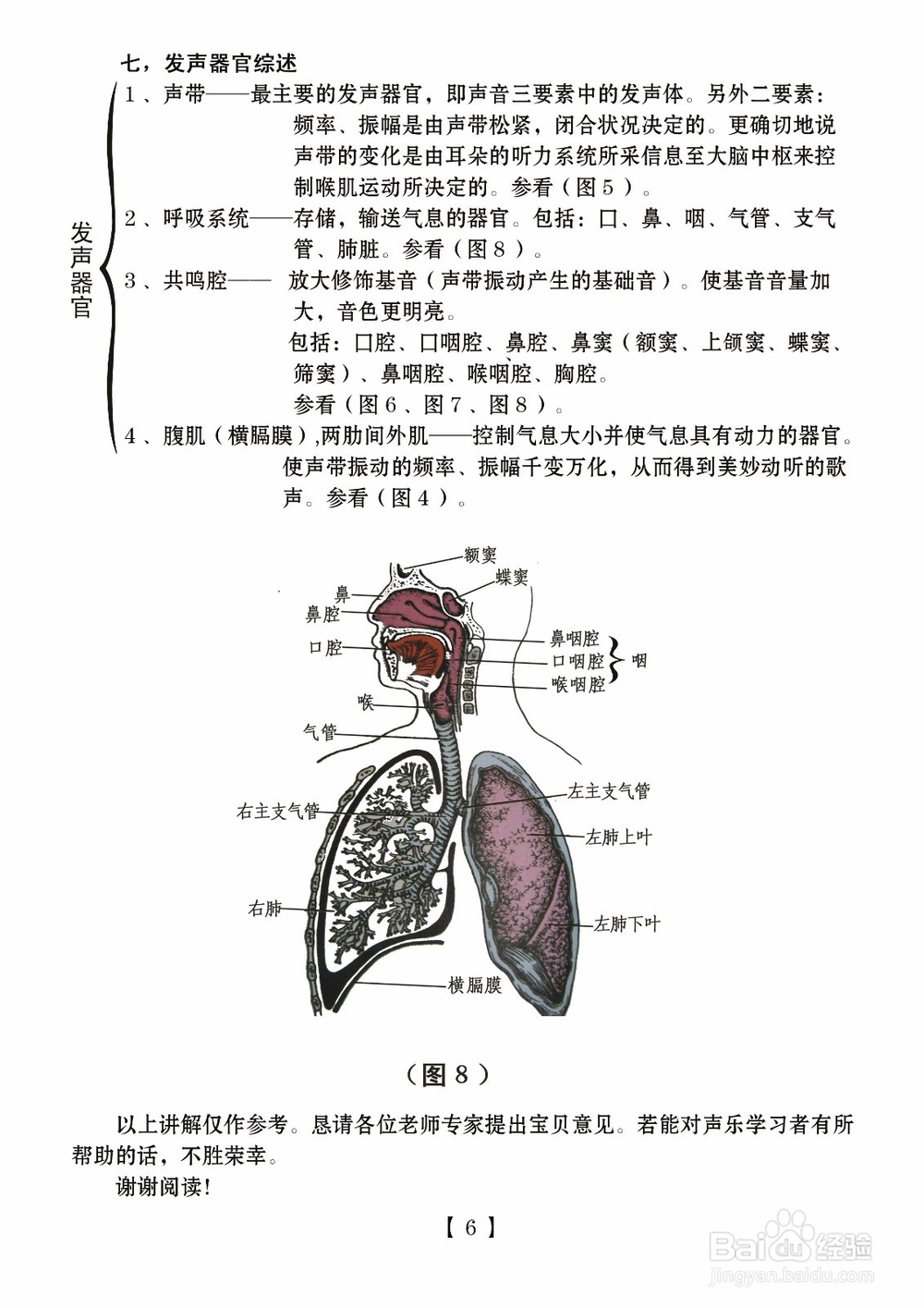 七，发声器官综述

发声器官

1、声带——最主要的发声器官，即声音三要素中的发声体。另外二要素：频率、振幅是由声带松紧，闭合状况决定的。更确切地说声带的变化是由耳朵的听力系统所采信息至大脑中枢来控制喉肌运动所决定的。参看（图5）。

2、呼吸系统——存储，输送气息的器官。包括：口、鼻、咽、气管、支气管、肺脏。参看（图8）。

3、共鸣腔—— 放大修饰基音（声带振动产生的基础音）。使基音音量加大，音色更明亮。

包括：口腔、口咽腔、鼻腔、鼻窦（额窦、上颌窦、蝶窦、筛窦）、鼻咽腔、喉咽腔、胸腔。

参看（图6、图7、图8）。

4、腹肌（横膈膜）,两肋间外肌——控制气息大小并使气息具有动力的器官。使声带振动的频率、振幅千变万化，从而得到美妙动听的歌声。参看（图4）。

额窦
蝶窦
鼻
鼻腔
口腔
鼻咽腔
口咽腔
喉咽腔
咽
喉
气管
左主支气管
右主支气管
左肺上叶
右肺
左肺下叶
横膈膜

（图8）

以上讲解仅作参考。恳请各位老师专家提出宝贝意见。若能对声乐学习者有所帮助的话，不胜荣幸。

谢谢阅读！

【6】

Baidu经验
jingyan.baidu.com